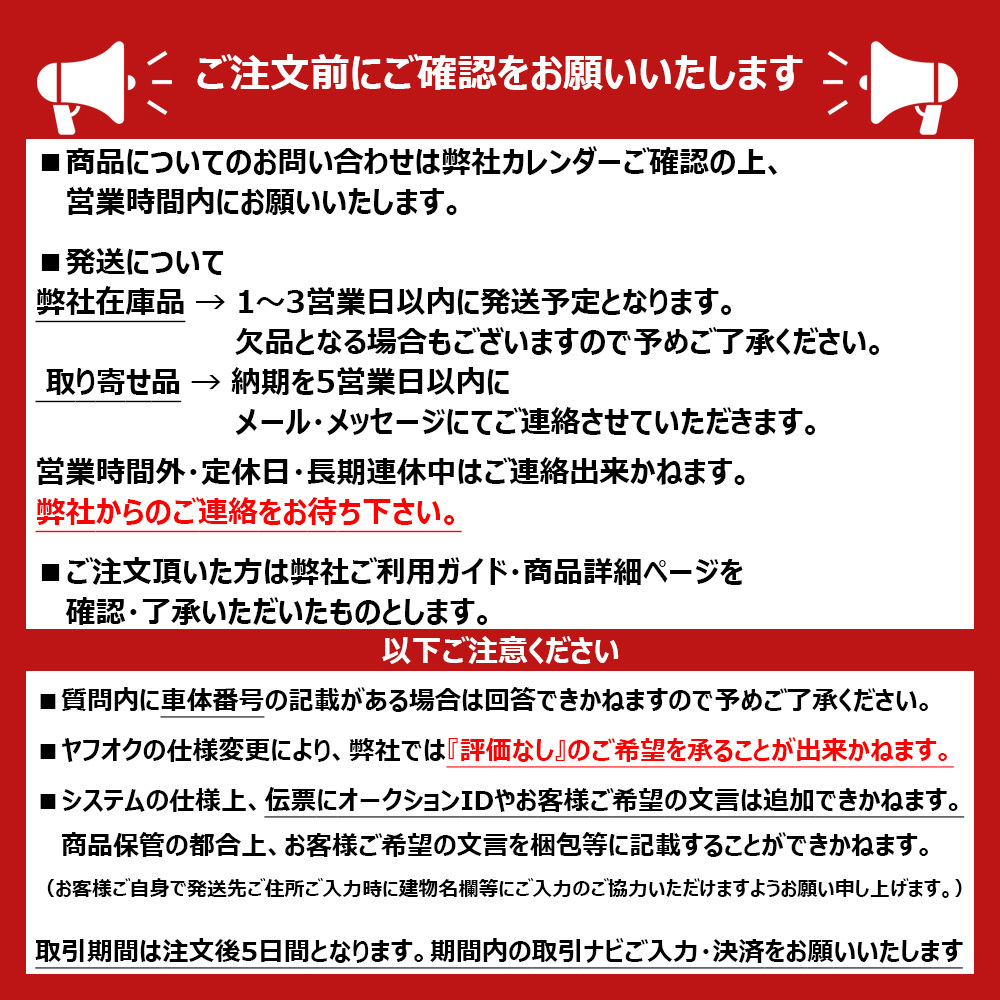 ご注文前にご確認をお願いいたします

■商品についてのお問い合わせは弊社カレンダーご確認の上、営業時間内にお願いいたします。

■発送について
弊社在庫品 → 1～3営業日以内に発送予定となります。
欠品となる場合もございますので予めご了承ください。
取り寄せ品 → 納期を5営業日以内に
メール・メッセージにてご連絡させていただきます。
営業時間外・定休日・長期連休中はご連絡出来かねます。
弊社からのご連絡をお待ち下さい。

■ご注文頂いた方は弊社ご利用ガイド・商品詳細ページを確認・了承いただいたものとします。

以下ご注意ください

■質問内に車体番号の記載がある場合は回答できかねますので予めご了承ください。

■ヤフオクの仕様変更により、弊社では『評価なし』のご希望を承ることが出来かねます。

■システムの仕様上、伝票にオークションIDやお客様ご希望の文言は追加できかねます。
商品保管の都合上、お客様ご希望の文言を梱包等に記載することができかねます。
（お客様ご自身で発送先ご住所ご入力時に建物名欄等にご入力のご協力いただけますようお願い申し上げます。）

取引期間は注文後5日間となります。期間内の取引ナビご入力・決済をお願いいたします